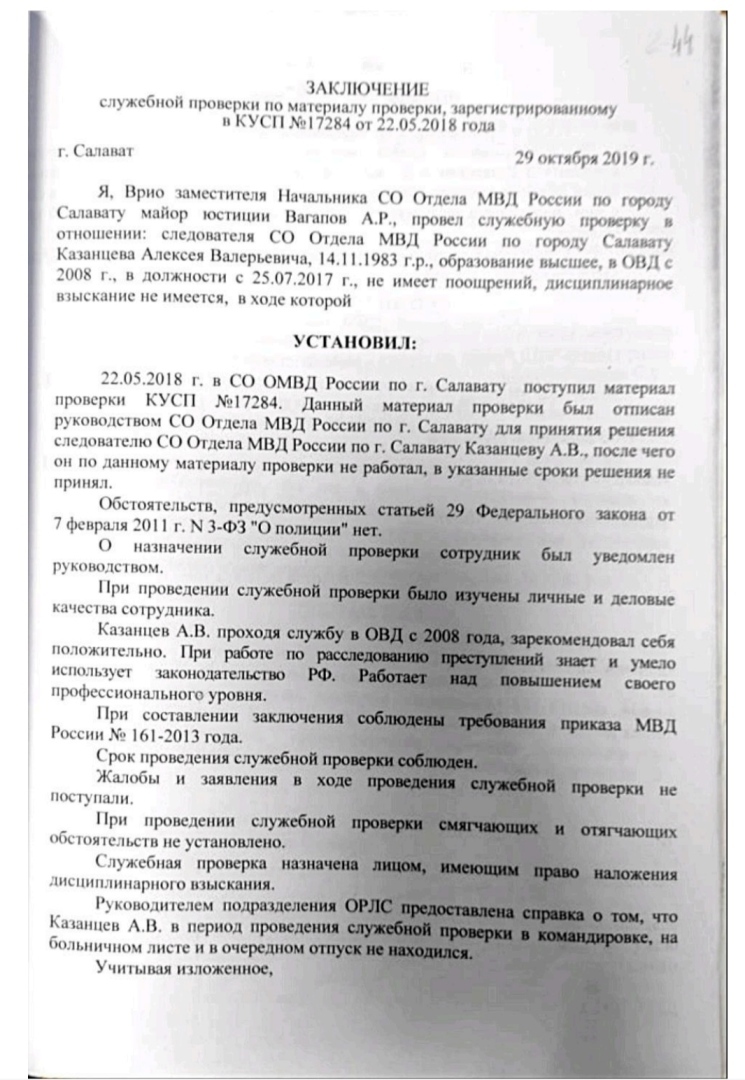 44

ЗАКЛЮЧЕНИЕ
служебной проверки по материалу проверки, зарегистрированному в КУСП №17284 от 22.05.2018 года

г. Салават 29 октября 2019 г.

Я, Врио заместителя Начальника СО Отдела МВД России по городу Салавату майор юстиции Вагапов А.Р., провел служебную проверку в отношении: следователя СО Отдела МВД России по городу Салавату Казанцева Алексея Валерьевича, 14.11.1983 г.р., образование высшее, в ОВД с 2008 г., в должности с 25.07.2017 г., не имеет поощрений, дисциплинарное взыскание не имеется, в ходе которой

УСТАНОВИЛ:

22.05.2018 г. в СО ОМВД России по г. Салавату поступил материал проверки КУСП №17284. Данный материал проверки был отписан руководством СО Отдела МВД России по г. Салавату для принятия решения следователю СО Отдела МВД России по г. Салавату Казанцеву А.В., после чего он по данному материалу проверки не работал, в указанные сроки решения не принял.

Обстоятельств, предусмотренных статьей 29 Федерального закона от 7 февраля 2011 г. N 3-ФЗ "О полиции" нет.

О назначении служебной проверки сотрудник был уведомлен руководством.

При проведении служебной проверки было изучены личные и деловые качества сотрудника.

Казанцев А.В. проходя службу в ОВД с 2008 года, зарекомендовал себя положительно. При работе по расследованию преступлений знает и умело использует законодательство РФ. Работает над повышением своего профессионального уровня.

При составлении заключения соблюдены требования приказа МВД России № 161-2013 года.

Срок проведения служебной проверки соблюден.

Жалобы и заявления в ходе проведения служебной проверки не поступали.

При проведении служебной проверки смягчающих и отягчающих обстоятельств не установлено.

Служебная проверка назначена лицом, имеющим право наложения дисциплинарного взыскания.

Руководителем подразделения ОРЛС предоставлена справка о том, что Казанцев А.В. в период проведения служебной проверки в командировке, на больничном листе и в очередном отпуск не находился.

Учитывая изложенное,